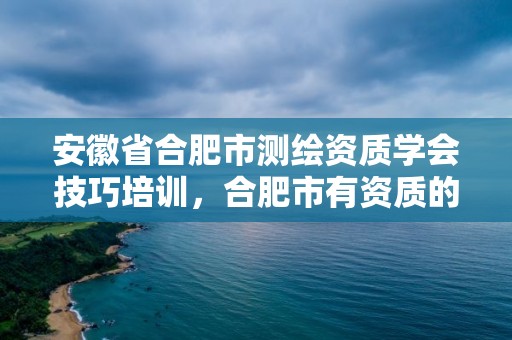 安徽省合肥市测绘资质学会技巧培训，合肥市有资质的